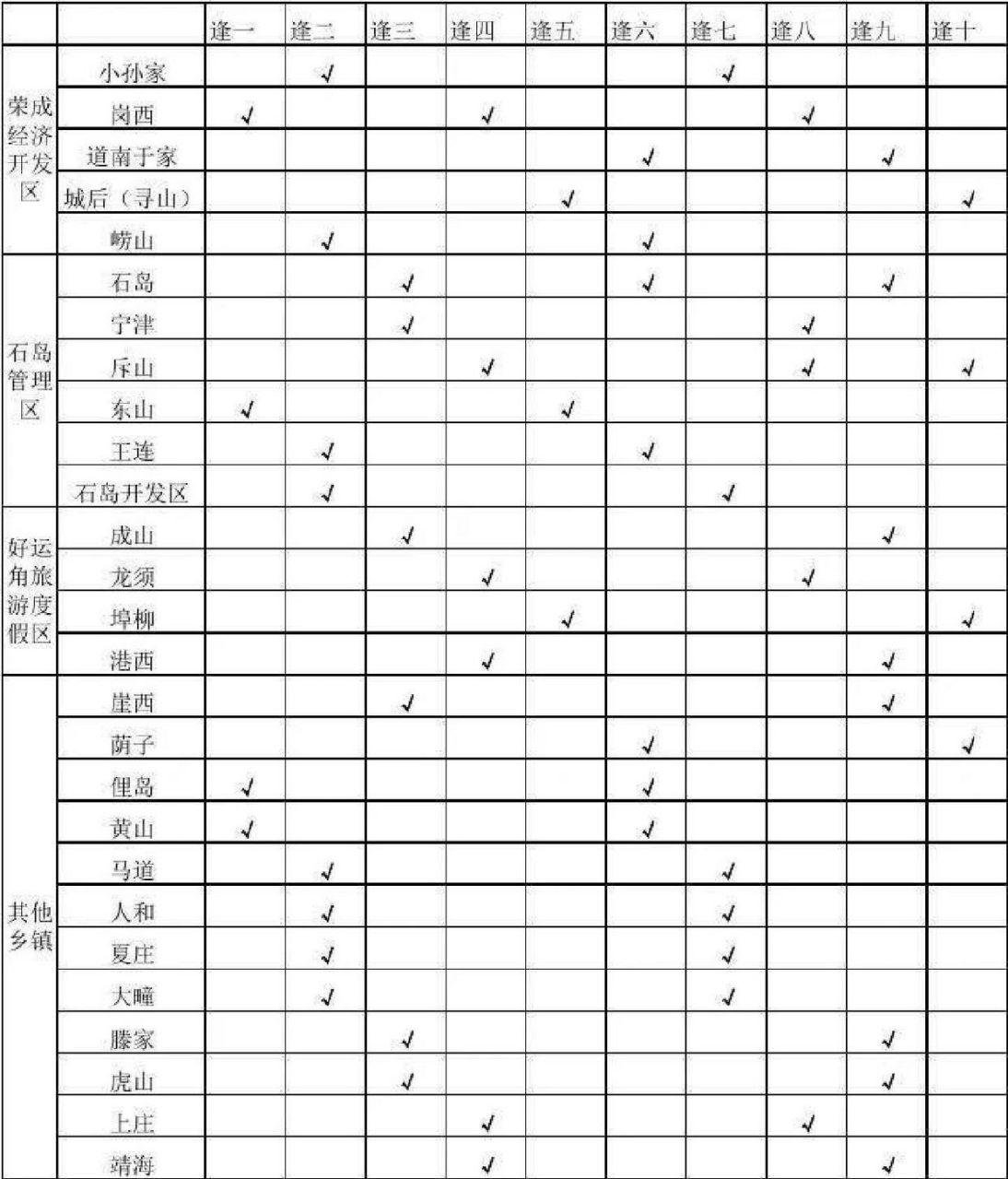 | | | 逢一 | 逢二 | 逢三 | 逢四 | 逢五 | 逢六 | 逢七 | 逢八 | 逢九 | 逢十 |
|---|---|---|---|---|---|---|---|---|---|---|---|
| 荣成经济开发区 | 小孙家 | | √ | | | | | √ | | | |
| | 岗西 | √ | | | √ | | | | √ | | |
| | 道南于家 | | | | | | √ | | | √ | |
| | 城后（寻山） | | | | | √ | | | | | √ |
| | 崂山 | | √ | | | | √ | | | | |
| 石岛管理区 | 石岛 | | | √ | | | √ | | | √ | |
| | 宁津 | | | √ | | | | | √ | | |
| | 斥山 | | | | √ | | | | √ | | √ |
| | 东山 | √ | | | | √ | | | | | |
| | 王连 | | √ | | | | √ | | | | |
| | 石岛开发区 | | √ | | | | | √ | | | |
| 好运角旅游度假区 | 成山 | | | √ | | | | | | √ | |
| | 龙须 | | | | √ | | | | √ | | |
| | 埠柳 | | | | | √ | | | | | √ |
| | 港西 | | | | √ | | | | | √ | |
| 其他乡镇 | 崖西 | | | √ | | | | | | √ | |
| | 荫子 | | | | | | √ | | | | √ |
| | 俚岛 | √ | | | | | √ | | | | |
| | 黄山 | √ | | | | | √ | | | | |
| | 马道 | | √ | | | | | √ | | | |
| | 人和 | | √ | | | | | √ | | | |
| | 夏庄 | | √ | | | | | √ | | | |
| | 大疃 | | √ | | | | | √ | | | |
| | 滕家 | | | √ | | | | | | √ | |
| | 虎山 | | | √ | | | | | | √ | |
| | 上庄 | | | | √ | | | | √ | | |
| | 靖海 | | | | √ | | | | | √ | |